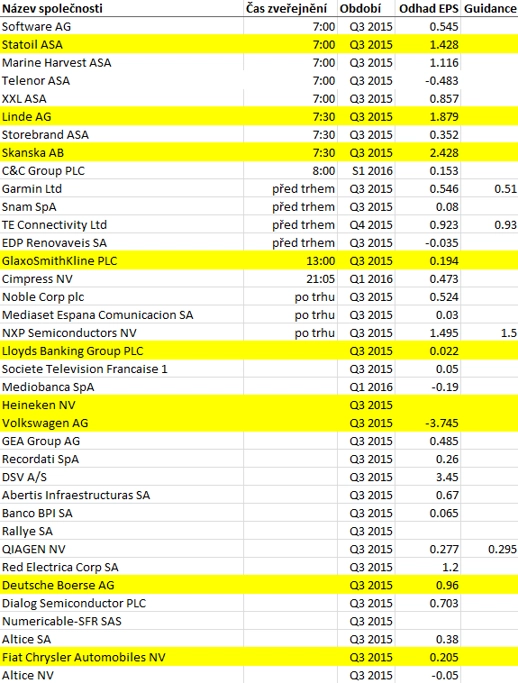 | Název společnosti | Čas zveřejnění | Období | Odhad EPS | Guidance |
|---|---|---|---|---|
| Software AG | 7:00 | Q3 2015 | 0.545 | |
| Statoil ASA | 7:00 | Q3 2015 | 1.428 | |
| Marine Harvest ASA | 7:00 | Q3 2015 | 1.116 | |
| Telenor ASA | 7:00 | Q3 2015 | -0.483 | |
| XXL ASA | 7:00 | Q3 2015 | 0.857 | |
| Linde AG | 7:30 | Q3 2015 | 1.879 | |
| Storebrand ASA | 7:30 | Q3 2015 | 0.352 | |
| Skanska AB | 7:30 | Q3 2015 | 2.428 | |
| C&C Group PLC | 8:00 | S1 2016 | 0.153 | |
| Garmin Ltd | před trhem | Q3 2015 | 0.546 | 0.51 |
| Snam SpA | před trhem | Q3 2015 | 0.08 | |
| TE Connectivity Ltd | před trhem | Q4 2015 | 0.923 | 0.93 |
| EDP Renovaveis SA | před trhem | Q3 2015 | -0.035 | |
| GlaxoSmithKline PLC | 13:00 | Q3 2015 | 0.194 | |
| Cimpress NV | 21:05 | Q1 2016 | 0.473 | |
| Noble Corp plc | po trhu | Q3 2015 | 0.524 | |
| Mediaset Espana Comunicacion SA | po trhu | Q3 2015 | 0.03 | |
| NXP Semiconductors NV | po trhu | Q3 2015 | 1.495 | 1.5 |
| Lloyds Banking Group PLC | | Q3 2015 | 0.022 | |
| Societe Television Francaise 1 | | Q3 2015 | 0.05 | |
| Mediobanca SpA | | Q1 2016 | -0.19 | |
| Heineken NV | | Q3 2015 | | |
| Volkswagen AG | | Q3 2015 | -3.745 | |
| GEA Group AG | | Q3 2015 | 0.485 | |
| Recordati SpA | | Q3 2015 | 0.26 | |
| DSV A/S | | Q3 2015 | 3.45 | |
| Abertis Infraestructuras SA | | Q3 2015 | 0.67 | |
| Banco BPI SA | | Q3 2015 | 0.065 | |
| Rallye SA | | Q3 2015 | | |
| QIAGEN NV | | Q3 2015 | 0.277 | 0.295 |
| Red Electrica Corp SA | | Q3 2015 | 1.2 | |
| Deutsche Boerse AG | | Q3 2015 | 0.96 | |
| Dialog Semiconductor PLC | | Q3 2015 | 0.703 | |
| Numericable-SFR SAS | | Q3 2015 | | |
| Altice SA | | Q3 2015 | 0.38 | |
| Fiat Chrysler Automobiles NV | | Q3 2015 | 0.205 | |
| Altice NV | | Q3 2015 | -0.05 | |